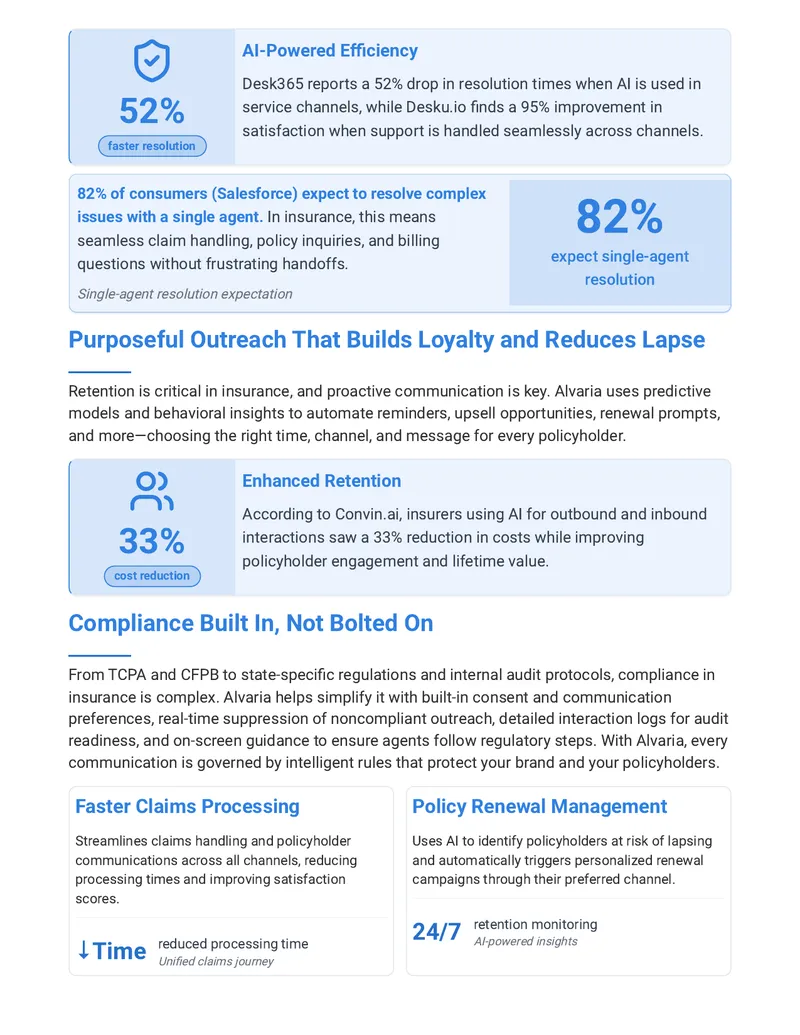 52%

faster resolution

AI-Powered Efficiency

Desk365 reports a 52% drop in resolution times when AI is used in service channels, while Desku.io finds a 95% improvement in satisfaction when support is handled seamlessly across channels.

82% of consumers (Salesforce) expect to resolve complex issues with a single agent. In insurance, this means seamless claim handling, policy inquiries, and billing questions without frustrating handoffs.

Single-agent resolution expectation

82%

expect single-agent resolution

Purposeful Outreach That Builds Loyalty and Reduces Lapse

Retention is critical in insurance, and proactive communication is key. Alvaria uses predictive models and behavioral insights to automate reminders, upsell opportunities, renewal prompts, and more—choosing the right time, channel, and message for every policyholder.

33%

cost reduction

Enhanced Retention

According to Convin.ai, insurers using AI for outbound and inbound interactions saw a 33% reduction in costs while improving policyholder engagement and lifetime value.

Compliance Built In, Not Bolted On

From TCPA and CFPB to state-specific regulations and internal audit protocols, compliance in insurance is complex. Alvaria helps simplify it with built-in consent and communication preferences, real-time suppression of noncompliant outreach, detailed interaction logs for audit readiness, and on-screen guidance to ensure agents follow regulatory steps. With Alvaria, every communication is governed by intelligent rules that protect your brand and your policyholders.

Faster Claims Processing

Streamlines claims handling and policyholder communications across all channels, reducing processing times and improving satisfaction scores.

↓Time reduced processing time
Unified claims journey

Policy Renewal Management

Uses AI to identify policyholders at risk of lapsing and automatically triggers personalized renewal campaigns through their preferred channel.

24/7 retention monitoring
AI-powered insights